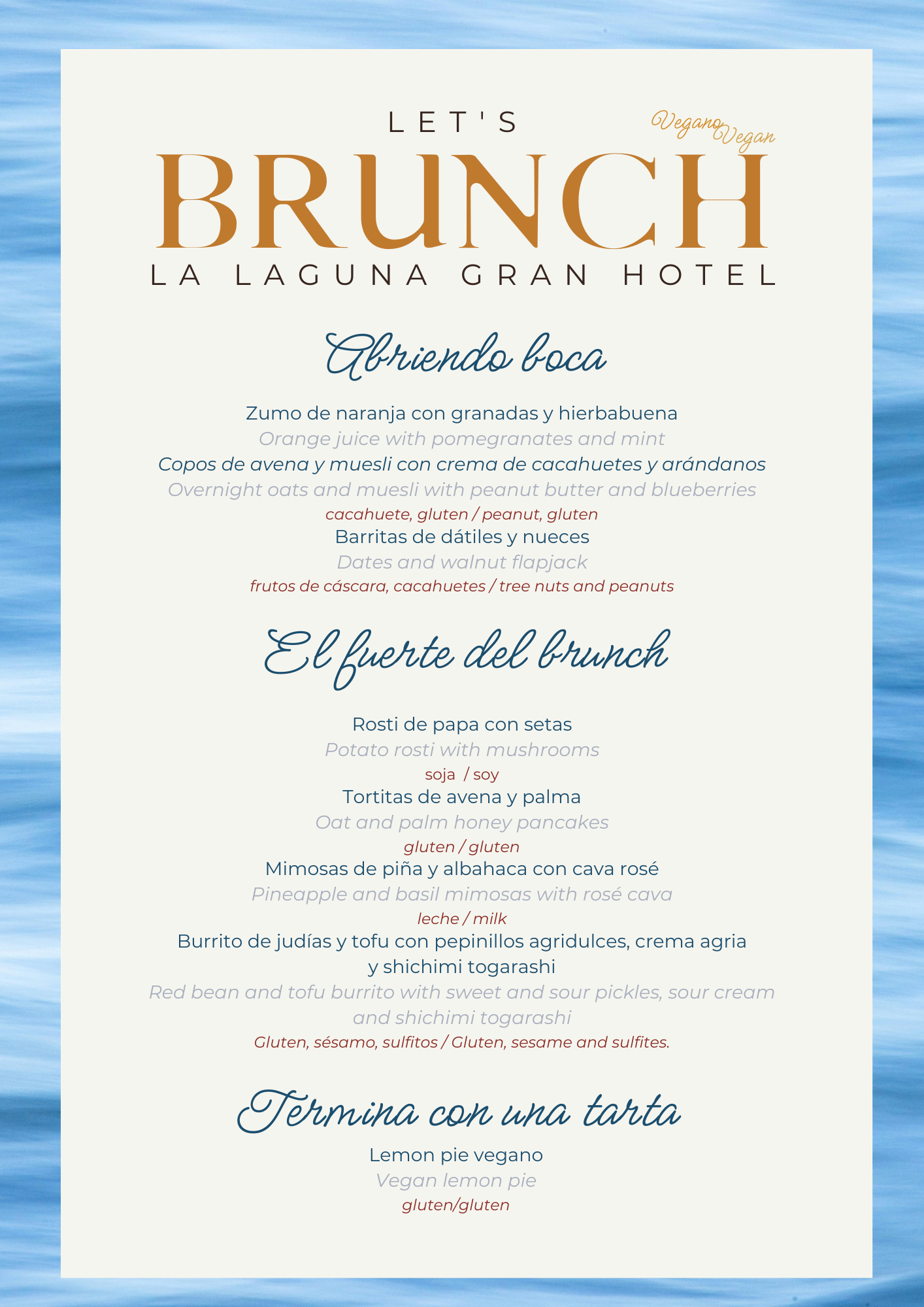 LET'S

Vegano Vegan

BRUNCH

LA LAGUNA GRAN HOTEL

Abriendo boca

Zumo de naranja con granadas y hierbabuena
Orange juice with pomegranates and mint
Copos de avena y muesli con crema de cacahuetes y arándanos
Overnight oats and muesli with peanut butter and blueberries
cacahuete, gluten / peanut, gluten
Barritas de dátiles y nueces
Dates and walnut flapjack
frutos de cáscara, cacahuetes / tree nuts and peanuts

El fuerte del brunch

Rosti de papa con setas
Potato rosti with mushrooms
soja / soy
Tortitas de avena y palma
Oat and palm honey pancakes
gluten / gluten
Mimosas de piña y albahaca con cava rosé
Pineapple and basil mimosas with rosé cava
leche / milk
Burrito de judías y tofu con pepinillos agridulces, crema agria y shichimi togarashi
Red bean and tofu burrito with sweet and sour pickles, sour cream and shichimi togarashi
Gluten, sésamo, sulfitos / Gluten, sesame and sulfites.

Termina con una tarta

Lemon pie vegano
Vegan lemon pie
gluten/gluten